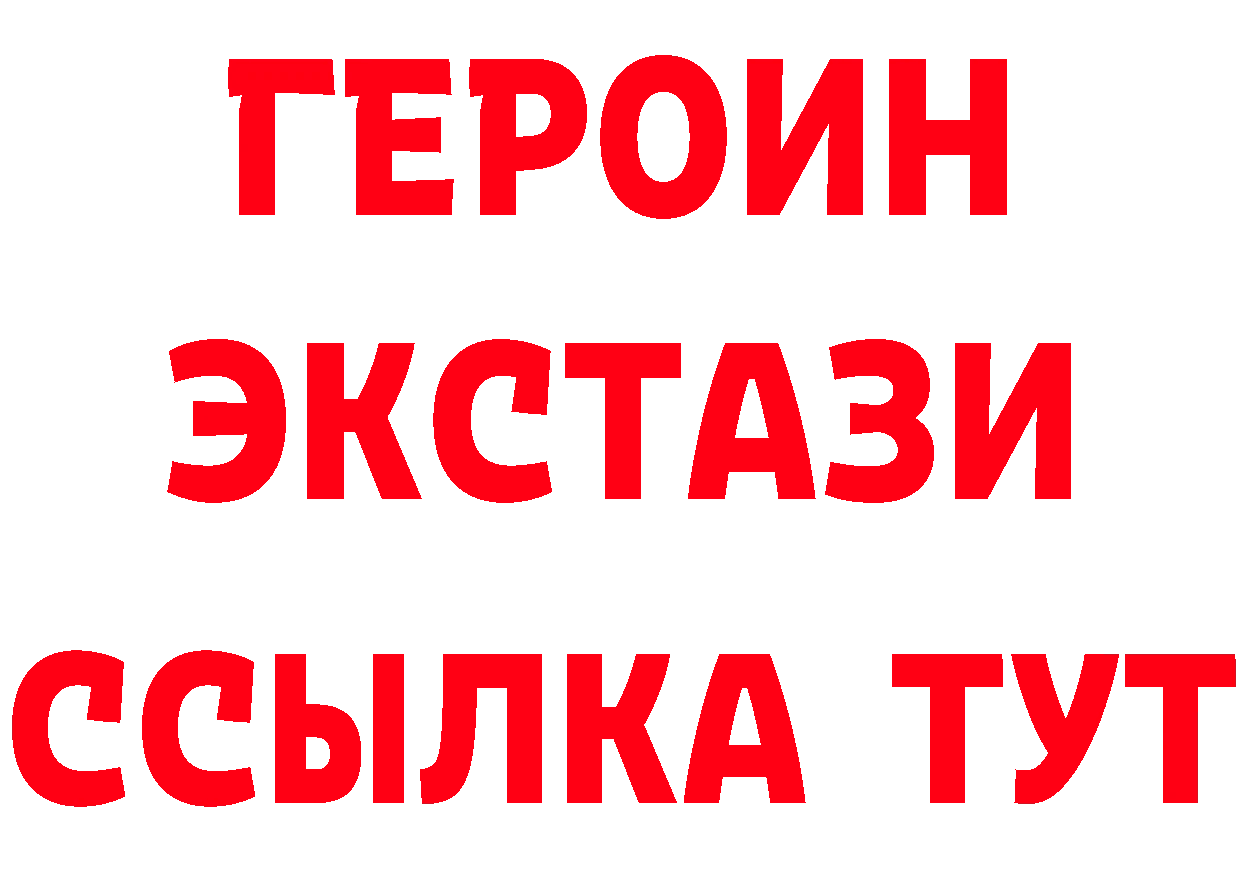 ГЕРОИН ЭКСТАЗИ ССЫЛКА ТУТ